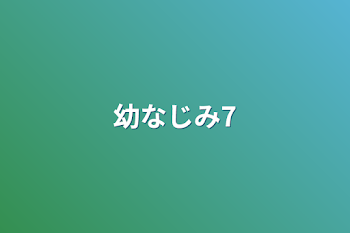 幼なじみ7